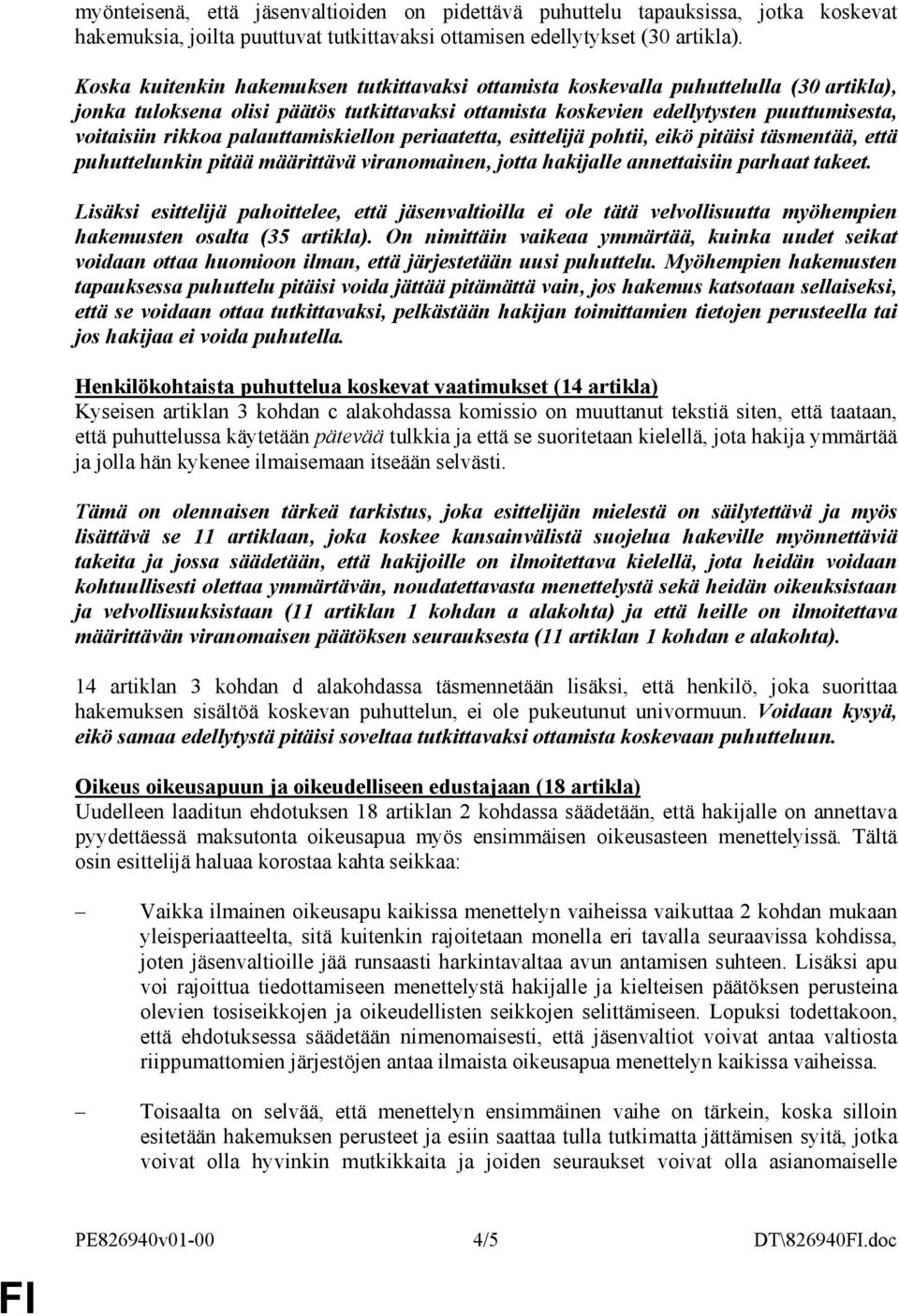 myönteisenä, että jäsenvaltioiden on pidettävä puhuttelu tapauksissa, jotka koskevat hakemuksia, joilta puuttuvat tutkittavaksi ottamisen edellytykset (30 artikla).

Koska kuitenkin hakemuksen tutkittavaksi ottamista koskevalla puhuttelulla (30 artikla), jonka tuloksena olisi päätös tutkittavaksi ottamista koskevien edellytysten puuttumisesta, voitaisiin rikkoa palauttamiskiellon periaatetta, esittelijä pohtii, eikö pitäisi täsmentää, että puhuttelunkin pitää määrittävä viranomainen, jotta hakijalle annettaisiin parhaat takeet.

Lisäksi esittelijä pahoittelee, että jäsenvaltioilla ei ole tätä velvollisuutta myöhempien hakemusten osalta (35 artikla). On nimittäin vaikeaa ymmärtää, kuinka uudet seikat voidaan ottaa huomioon ilman, että järjestetään uusi puhuttelu. Myöhempien hakemusten tapauksessa puhuttelu pitäisi voida jättää pitämättä vain, jos hakemus katsotaan sellaiseksi, että se voidaan ottaa tutkittavaksi, pelkästään hakijan toimittamien tietojen perusteella tai jos hakijaa ei voida puhutella.

Henkilökohtaista puhuttelua koskevat vaatimukset (14 artikla)
Kyseisen artiklan 3 kohdan c alakohdassa komissio on muuttanut tekstiä siten, että taataan, että puhuttelussa käytetään pätevää tulkkia ja että se suoritetaan kielellä, jota hakija ymmärtää ja jolla hän kykenee ilmaisemaan itseään selvästi.

Tämä on olennaisen tärkeä tarkistus, joka esittelijän mielestä on säilytettävä ja myös lisättävä se 11 artiklaan, joka koskee kansainvälistä suojelua hakeville myönnettäviä takeita ja jossa säädetään, että hakijoille on ilmoitettava kielellä, jota heidän voidaan kohtuullisesti olettaa ymmärtävän, noudatettavasta menettelystä sekä heidän oikeuksistaan ja velvollisuuksistaan (11 artiklan 1 kohdan a alakohta) ja että heille on ilmoitettava määrittävän viranomaisen päätöksen seurauksesta (11 artiklan 1 kohdan e alakohta).

14 artiklan 3 kohdan d alakohdassa täsmennetään lisäksi, että henkilö, joka suorittaa hakemuksen sisältöä koskevan puhuttelun, ei ole pukeutunut univormuun. Voidaan kysyä, eikö samaa edellytystä pitäisi soveltaa tutkittavaksi ottamista koskevaan puhutteluun.

Oikeus oikeusapuun ja oikeudelliseen edustajaan (18 artikla)
Uudelleen laaditun ehdotuksen 18 artiklan 2 kohdassa säädetään, että hakijalle on annettava pyydettäessä maksutonta oikeusapua myös ensimmäisen oikeusasteen menettelyissä. Tältä osin esittelijä haluaa korostaa kahta seikkaa:

– Vaikka ilmainen oikeusapu kaikissa menettelyn vaiheissa vaikuttaa 2 kohdan mukaan yleisperiaatteelta, sitä kuitenkin rajoitetaan monella eri tavalla seuraavissa kohdissa, joten jäsenvaltioille jää runsaasti harkintavaltaa avun antamisen suhteen. Lisäksi apu voi rajoittua tiedottamiseen menettelystä hakijalle ja kielteisen päätöksen perusteina olevien tosiseikkojen ja oikeudellisten seikkojen selittämiseen. Lopuksi todettakoon, että ehdotuksessa säädetään nimenomaisesti, että jäsenvaltiot voivat antaa valtiosta riippumattomien järjestöjen antaa ilmaista oikeusapua menettelyn kaikissa vaiheissa.

– Toisaalta on selvää, että menettelyn ensimmäinen vaihe on tärkein, koska silloin esitetään hakemuksen perusteet ja esiin saattaa tulla tutkimatta jättämisen syitä, jotka voivat olla hyvinkin mutkikkaita ja joiden seuraukset voivat olla asianomaiselle

PE826940v01-00 4/5 DT\826940FI.doc

FI